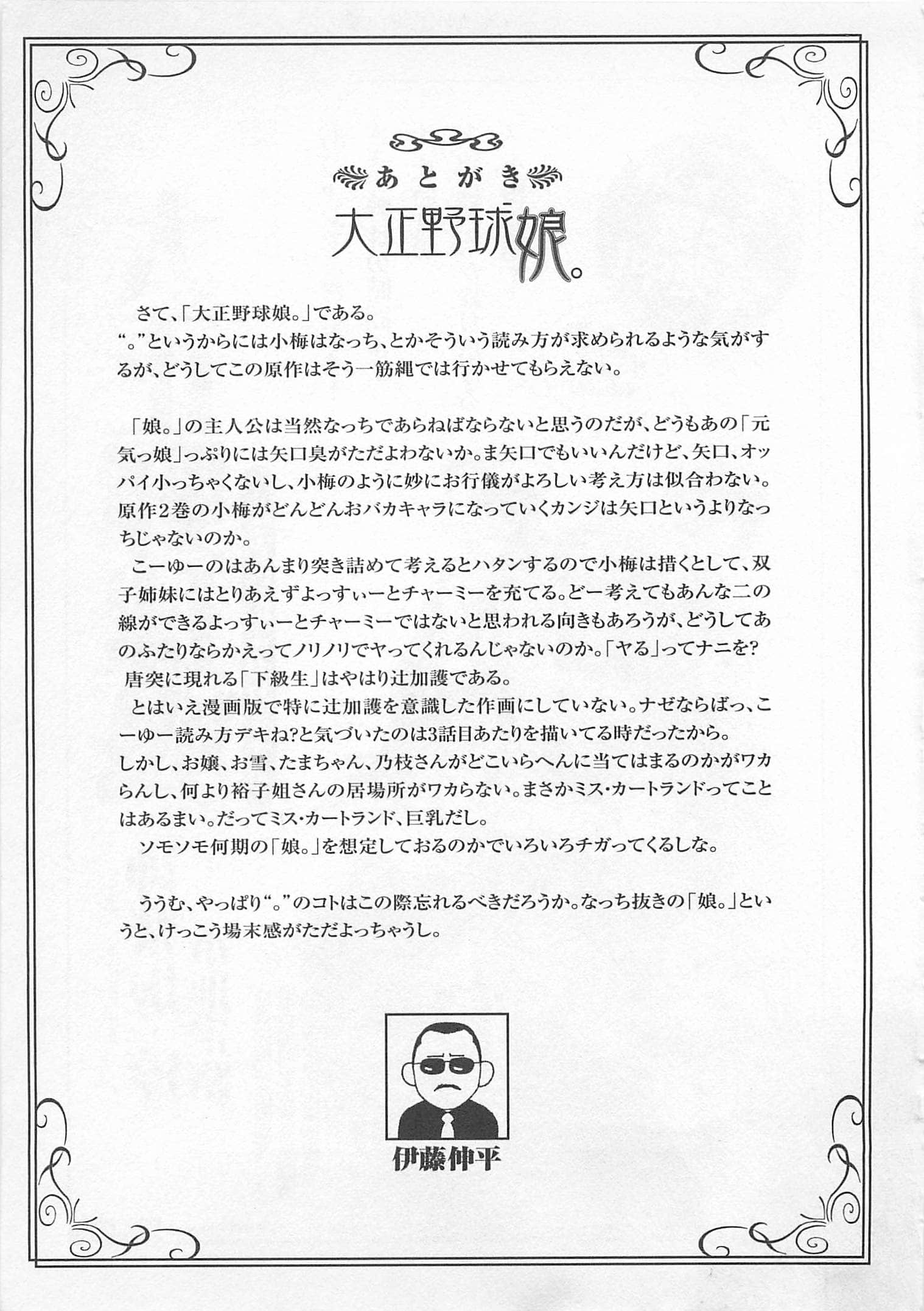 あとがき

大正野球娘。

さて、「大正野球娘。」である。

“。”というからには小梅はなっち、とかそういう読み方が求められるような気がするが、どうしてこの原作はそう一筋縄では行かせてもらえない。

「娘。」の主人公は当然なっちであらねばならないと思うのだが、どうもあの「元気っ娘」っぷりには矢口臭がただよわないか。ま矢口でもいいんだけど、矢口、オッパイ小っちゃくないし、小梅のように妙にお行儀がよろしい考え方は似合わない。原作2巻の小梅がどんどんおバカキャラになっていくカンジは矢口というよりなっちじゃないのか。

こーゆーのはあんまり突き詰めて考えるとハタンするので小梅は措くとして、双子姉妹にはとりあえずよっすぃーとチャーミーを充てる。どー考えてもあんな二の線ができるよっすぃーとチャーミーではないと思われる向きもあろうが、どうしてあのふたりならかえってノリノリでヤってくれるんじゃないのか。「ヤる」ってナニを?

唐突に現れる「下級生」はやはり辻加護である。

とはいえ漫画版で特に辻加護を意識した作画にしていない。ナゼならばっ、こーゆー読み方デキね?と気づいたのは3話目あたりを描いてる時だったから。

しかし、お嬢、お雪、たまちゃん、乃枝さんがどこいらへんに当てはまるのかがワカらんし、何より裕子姐さんの居場所がワカらない。まさかミス・カートランドってことはあるまい。だってミス・カートランド、巨乳だし。

ソモソモ何期の「娘。」を想定しておるのかでいろいろチガってくるしな。

ううむ、やっぱり“。”のコトはこの際忘れるべきだろうか。なっち抜きの「娘。」というと、けっこう場末感がただよっちゃうし。

伊藤伸平